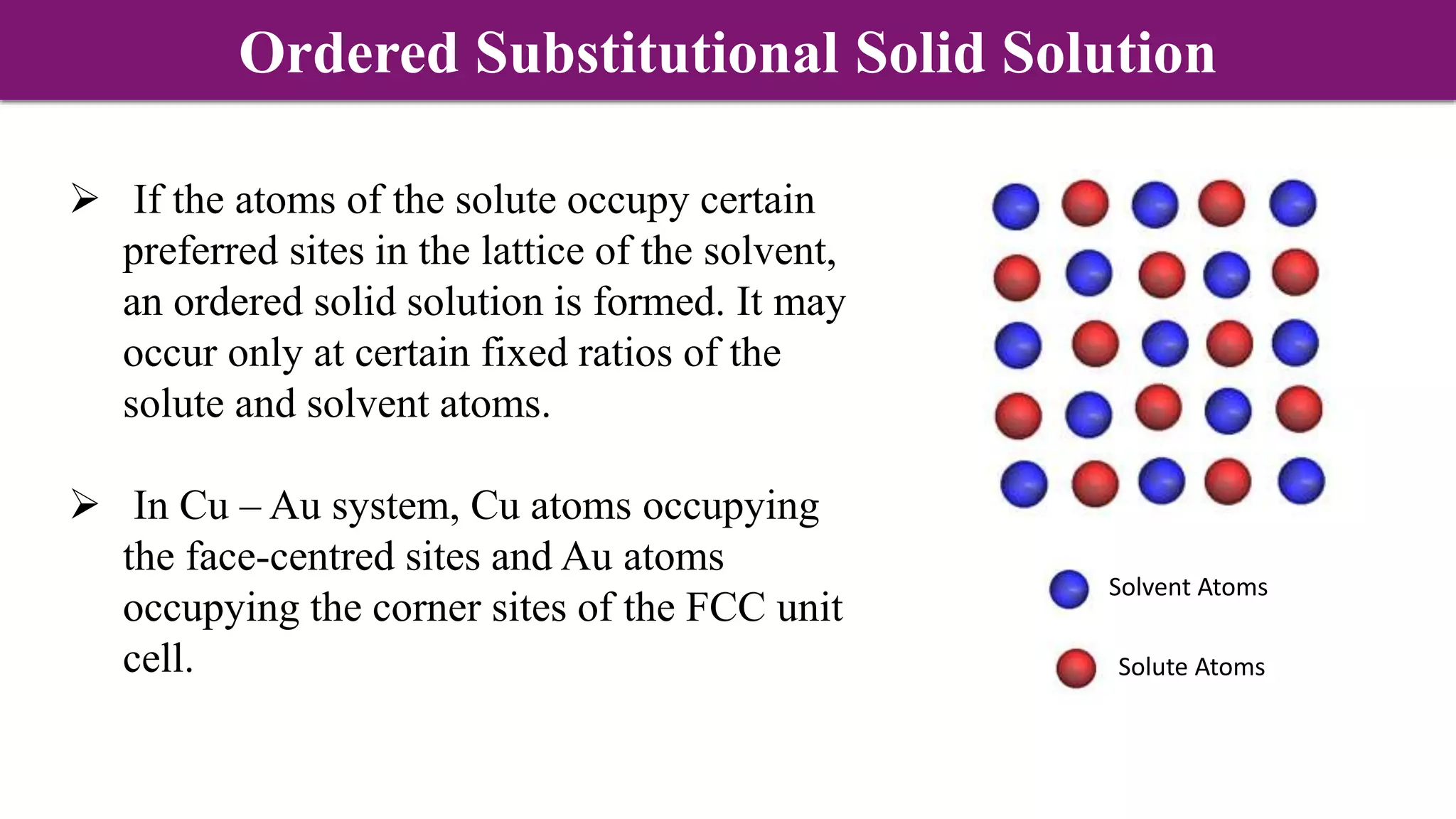 Ordered Substitutional Solid Solution

➢ If the atoms of the solute occupy certain preferred sites in the lattice of the solvent, an ordered solid solution is formed. It may occur only at certain fixed ratios of the solute and solvent atoms.

➢ In Cu – Au system, Cu atoms occupying the face-centred sites and Au atoms occupying the corner sites of the FCC unit cell.

Solvent Atoms

Solute Atoms